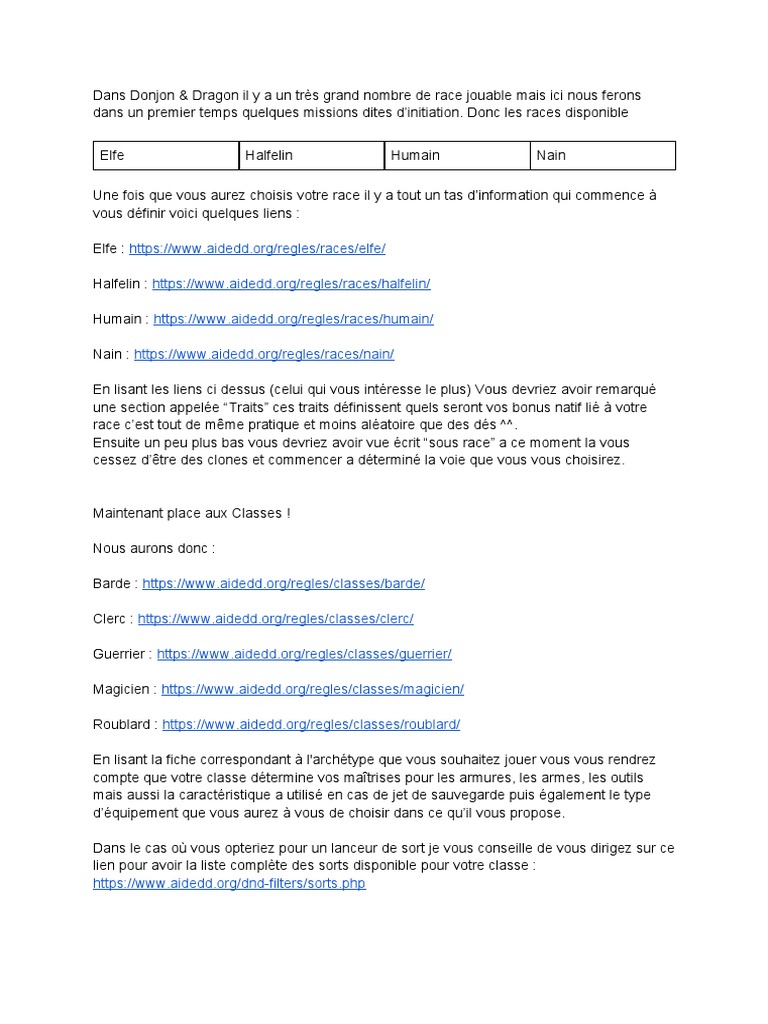 Dans Donjon & Dragon il y a un très grand nombre de race jouable mais ici nous ferons dans un premier temps quelques missions dites d'initiation. Donc les races disponible

| Elfe | Halfelin | Humain | Nain |
|---|---|---|---|

Une fois que vous aurez choisis votre race il y a tout un tas d'information qui commence à vous définir voici quelques liens :

Elfe : https://www.aidedd.org/regles/races/elfe/

Halfelin : https://www.aidedd.org/regles/races/halfelin/

Humain : https://www.aidedd.org/regles/races/humain/

Nain : https://www.aidedd.org/regles/races/nain/

En lisant les liens ci dessus (celui qui vous intéresse le plus) Vous devriez avoir remarqué une section appelée "Traits" ces traits définissent quels seront vos bonus natif lié à votre race c'est tout de même pratique et moins aléatoire que des dés ^^.
Ensuite un peu plus bas vous devriez avoir vue écrit "sous race" a ce moment la vous cessez d'être des clones et commencer a déterminé la voie que vous vous choisirez.

Maintenant place aux Classes !

Nous aurons donc :

Barde : https://www.aidedd.org/regles/classes/barde/

Clerc : https://www.aidedd.org/regles/classes/clerc/

Guerrier : https://www.aidedd.org/regles/classes/guerrier/

Magicien : https://www.aidedd.org/regles/classes/magicien/

Roublard : https://www.aidedd.org/regles/classes/roublard/

En lisant la fiche correspondant à l'archétype que vous souhaitez jouer vous vous rendrez compte que votre classe détermine vos maîtrises pour les armures, les armes, les outils mais aussi la caractéristique a utilisé en cas de jet de sauvegarde puis également le type d'équipement que vous aurez à vous de choisir dans ce qu'il vous propose.

Dans le cas où vous opteriez pour un lanceur de sort je vous conseille de vous dirigez sur ce lien pour avoir la liste complète des sorts disponible pour votre classe :
https://www.aidedd.org/dnd-filters/sorts.php